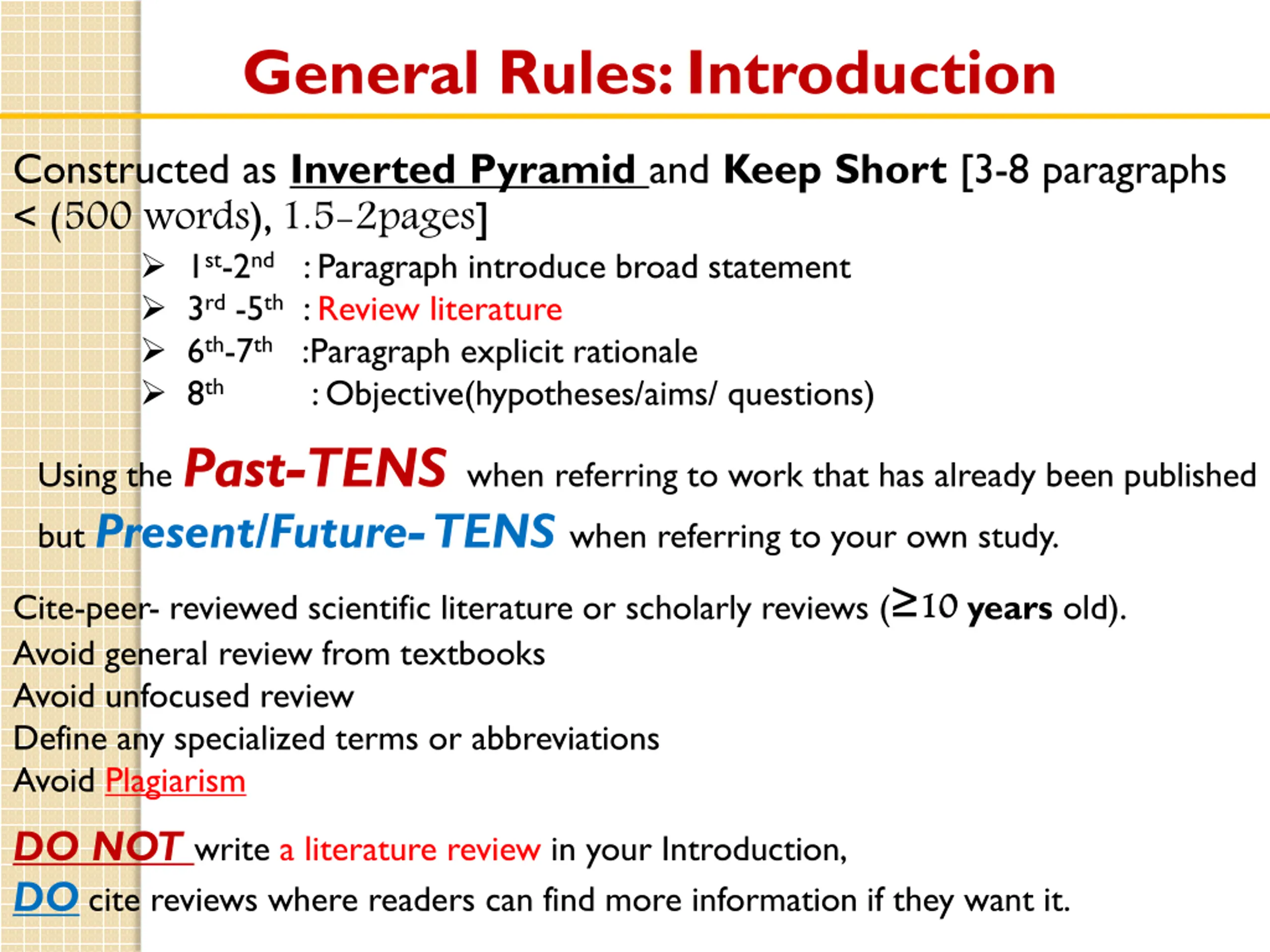 General Rules: Introduction

Constructed as Inverted Pyramid and Keep Short [3-8 paragraphs < (500 words), 1.5–2pages]

➢ 1st-2nd : Paragraph introduce broad statement
➢ 3rd -5th : Review literature
➢ 6th-7th :Paragraph explicit rationale
➢ 8th : Objective(hypotheses/aims/ questions)

Using the Past-TENS when referring to work that has already been published but Present/Future- TENS when referring to your own study.

Cite-peer- reviewed scientific literature or scholarly reviews (≥10 years old).
Avoid general review from textbooks
Avoid unfocused review
Define any specialized terms or abbreviations
Avoid Plagiarism

DO NOT write a literature review in your Introduction,
DO cite reviews where readers can find more information if they want it.